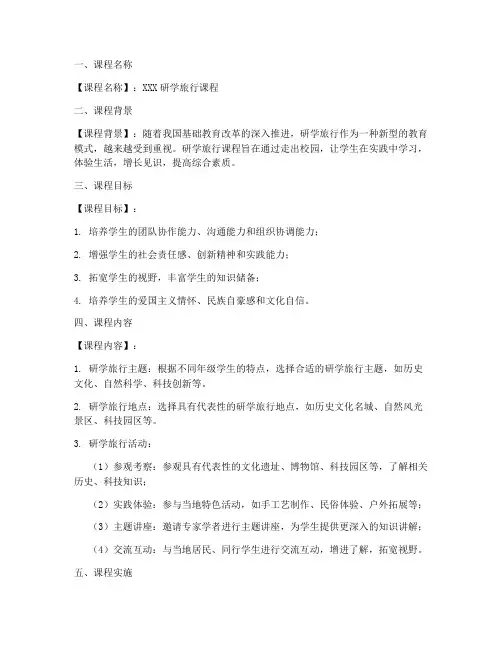 一、课程名称

【课程名称】：XXX 研学旅行课程

二、课程背景

【课程背景】：随着我国基础教育改革的深入推进，研学旅行作为一种新型的教育模式，越来越受到重视。研学旅行课程旨在通过走出校园，让学生在实践中学习，体验生活，增长见识，提高综合素质。

三、课程目标

【课程目标】：

1. 培养学生的团队协作能力、沟通能力和组织协调能力；

2. 增强学生的社会责任感、创新精神和实践能力；

3. 拓宽学生的视野，丰富学生的知识储备；

4. 培养学生的爱国主义情怀、民族自豪感和文化自信。

四、课程内容

【课程内容】：

1. 研学旅行主题：根据不同年级学生的特点，选择合适的研学旅行主题，如历史文化、自然科学、科技创新等。

2. 研学旅行地点：选择具有代表性的研学旅行地点，如历史文化名城、自然风光景区、科技园区等。

3. 研学旅行活动：

（1）参观考察：参观具有代表性的文化遗址、博物馆、科技园区等，了解相关历史、科技知识；

（2）实践体验：参与当地特色活动，如手工艺制作、民俗体验、户外拓展等；

（3）主题讲座：邀请专家学者进行主题讲座，为学生提供更深入的知识讲解；

（4）交流互动：与当地居民、同行学生进行交流互动，增进了解，拓宽视野。

五、课程实施